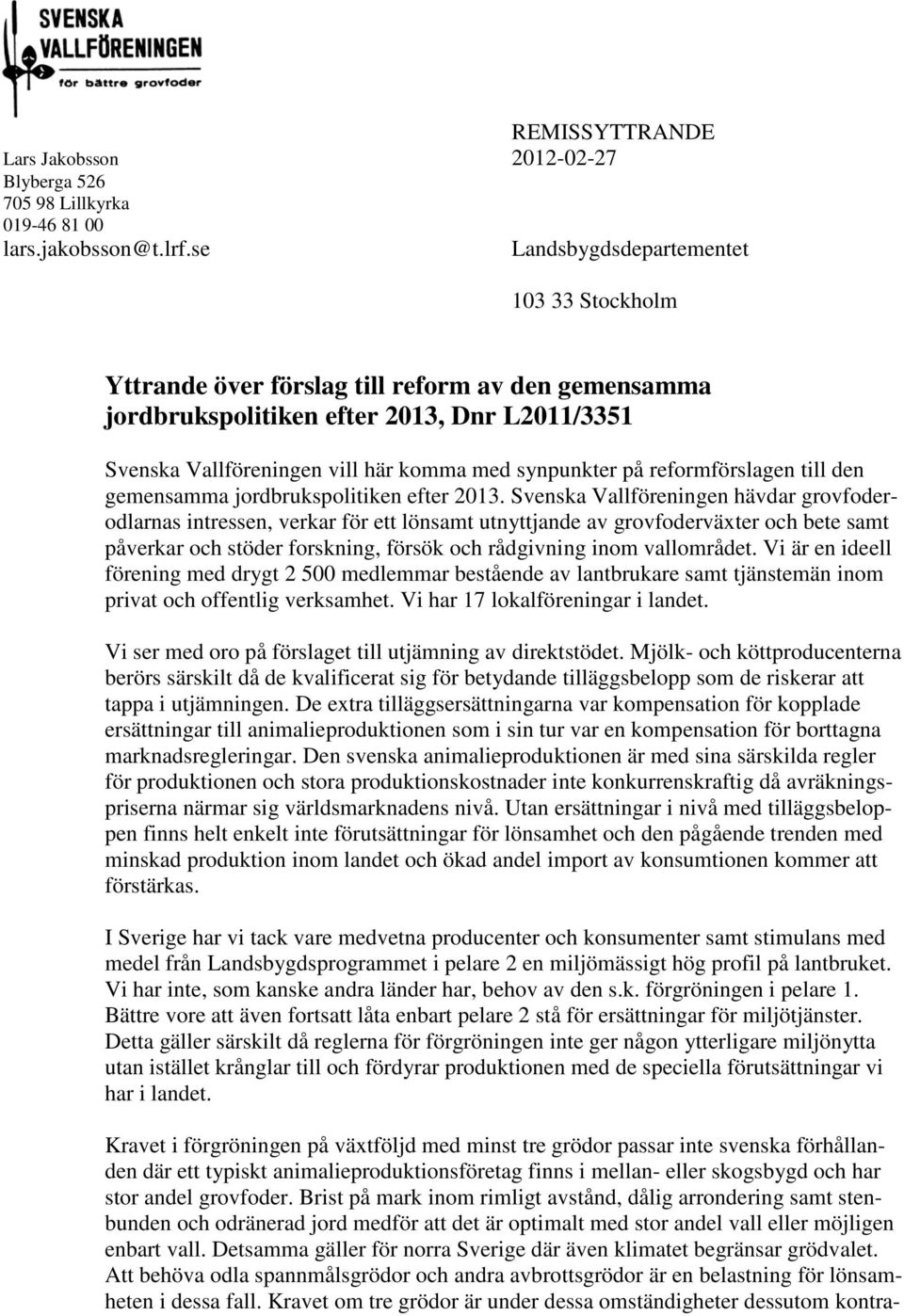 SVENSKA VALLFÖRENINGEN
för bättre grovfoder

Lars Jakobsson
Blyberga 526
705 98 Lillkyrka
019-46 81 00
lars.jakobsson@t.lrf.se

REMISSYTTRANDE
2012-02-27

Landsbygdsdepartementet

103 33 Stockholm

Yttrande över förslag till reform av den gemensamma jordbrukspolitiken efter 2013, Dnr L2011/3351

Svenska Vallföreningen vill här komma med synpunkter på reformförslagen till den gemensamma jordbrukspolitiken efter 2013. Svenska Vallföreningen hävdar grovfoderodlarnas intressen, verkar för ett lönsamt utnyttjande av grovfoderväxter och bete samt påverkar och stöder forskning, försök och rådgivning inom vallområdet. Vi är en ideell förening med drygt 2 500 medlemmar bestående av lantbrukare samt tjänstemän inom privat och offentlig verksamhet. Vi har 17 lokalföreningar i landet.

Vi ser med oro på förslaget till utjämning av direktstödet. Mjölk- och köttproducenterna berörs särskilt då de kvalificerat sig för betydande tilläggsbelopp som de riskerar att tappa i utjämningen. De extra tilläggsersättningarna var kompensation för kopplade ersättningar till animalieproduktionen som i sin tur var en kompensation för borttagna marknadsregleringar. Den svenska animalieproduktionen är med sina särskilda regler för produktionen och stora produktionskostnader inte konkurrenskraftig då avräkningspriserna närmar sig världsmarknadens nivå. Utan ersättningar i nivå med tilläggsbeloppen finns helt enkelt inte förutsättningar för lönsamhet och den pågående trenden med minskad produktion inom landet och ökad andel import av konsumtionen kommer att förstärkas.

I Sverige har vi tack vare medvetna producenter och konsumenter samt stimulans med medel från Landsbygdsprogrammet i pelare 2 en miljömässigt hög profil på lantbruket. Vi har inte, som kanske andra länder har, behov av den s.k. förgröningen i pelare 1. Bättre vore att även fortsatt låta enbart pelare 2 stå för ersättningar för miljötjänster. Detta gäller särskilt då reglerna för förgröningen inte ger någon ytterligare miljönytta utan istället krånglar till och fördyrar produktionen med de speciella förutsättningar vi har i landet.

Kravet i förgröningen på växtföljd med minst tre grödor passar inte svenska förhållanden där ett typiskt animalieproduktionsföretag finns i mellan- eller skogsbygd och har stor andel grovfoder. Brist på mark inom rimligt avstånd, dålig arrondering samt stenbunden och odränerad jord medför att det är optimalt med stor andel vall eller möjligen enbart vall. Detsamma gäller för norra Sverige där även klimatet begränsar grödvalet. Att behöva odla spannmålsgrödor och andra avbrottsgrödor är en belastning för lönsamheten i dessa fall. Kravet om tre grödor är under dessa omständigheter dessutom kontra-